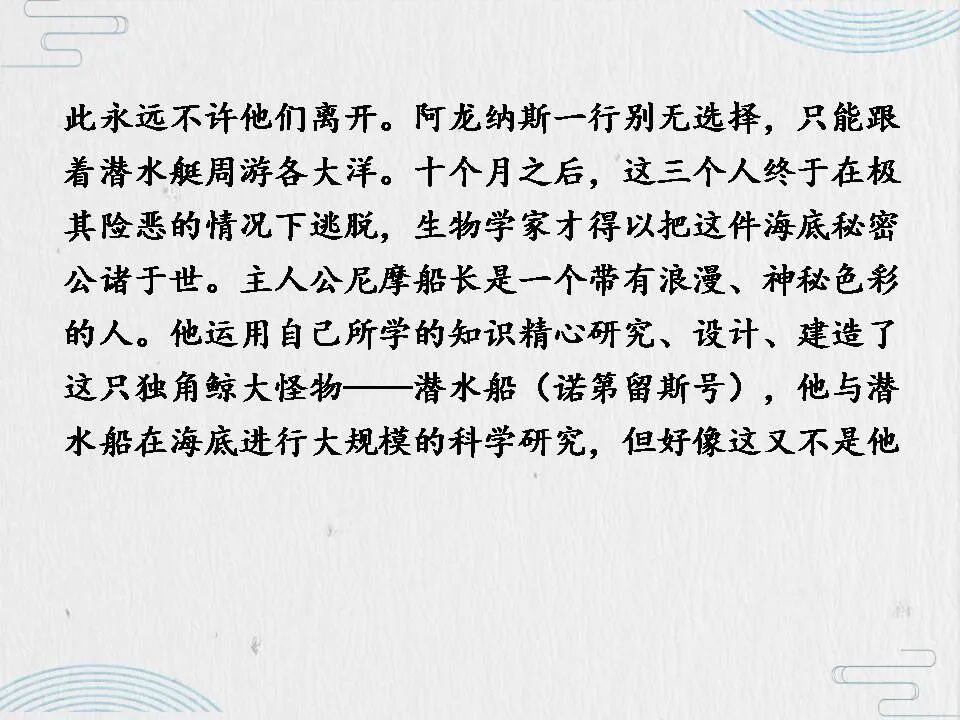 此永远不许他们离开。阿龙纳斯一行别无选择，只能跟着潜水艇周游各大洋。十个月之后，这三个人终于在极其险恶的情况下逃脱，生物学家才得以把这件海底秘密公诸于世。主人公尼摩船长是一个带有浪漫、神秘色彩的人。他运用自己所学的知识精心研究、设计、建造了这只独角鲸大怪物——潜水船（诺第留斯号），他与潜水船在海底进行大规模的科学研究，但好像这又不是他